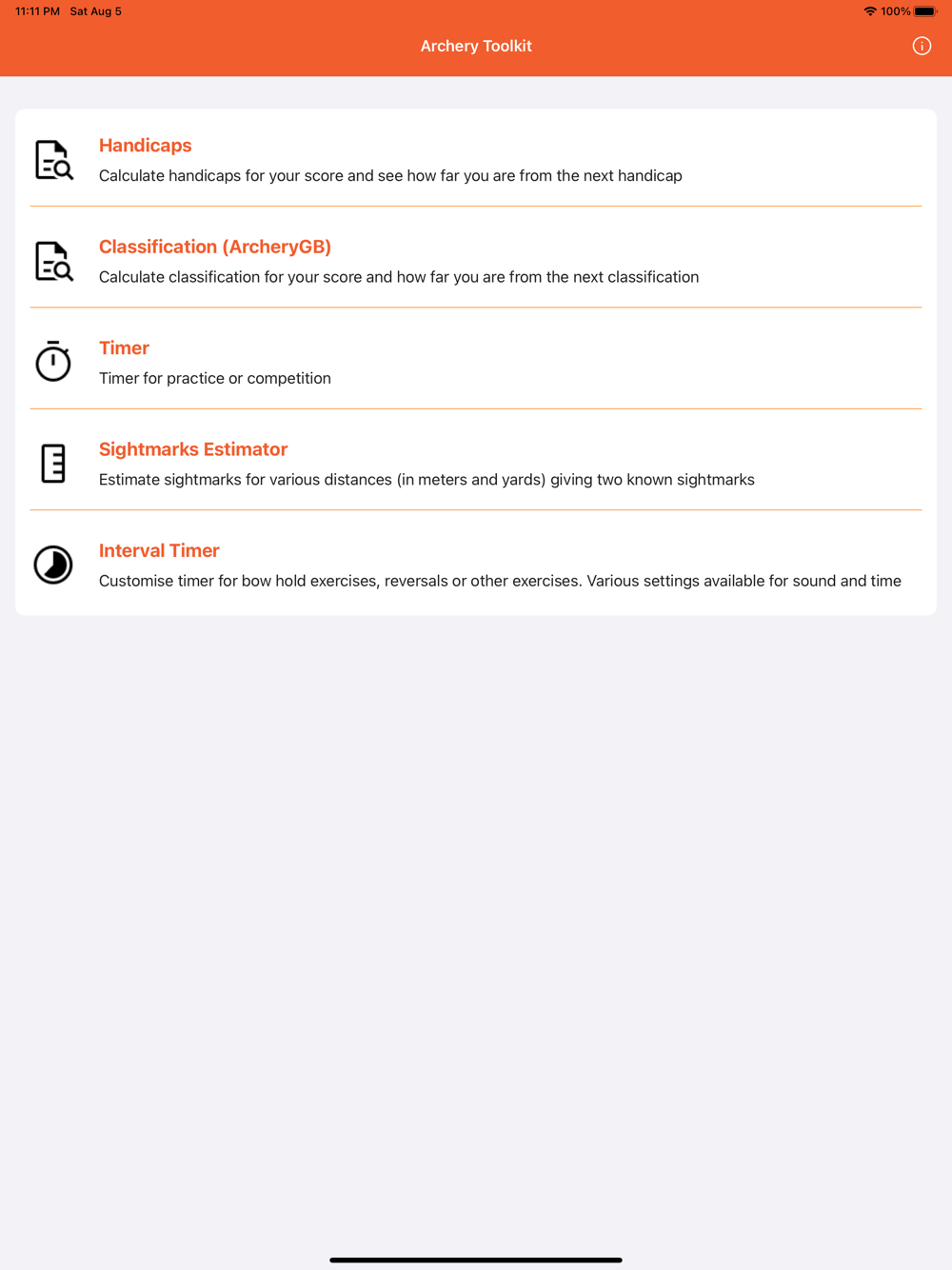 11:11 PM Sat Aug 5

100%

Archery Toolkit

Handicaps

Calculate handicaps for your score and see how far you are from the next handicap

Classification (ArcheryGB)

Calculate classification for your score and how far you are from the next classification

Timer

Timer for practice or competition

Sightmarks Estimator

Estimate sightmarks for various distances (in meters and yards) giving two known sightmarks

Interval Timer

Customise timer for bow hold exercises, reversals or other exercises. Various settings available for sound and time